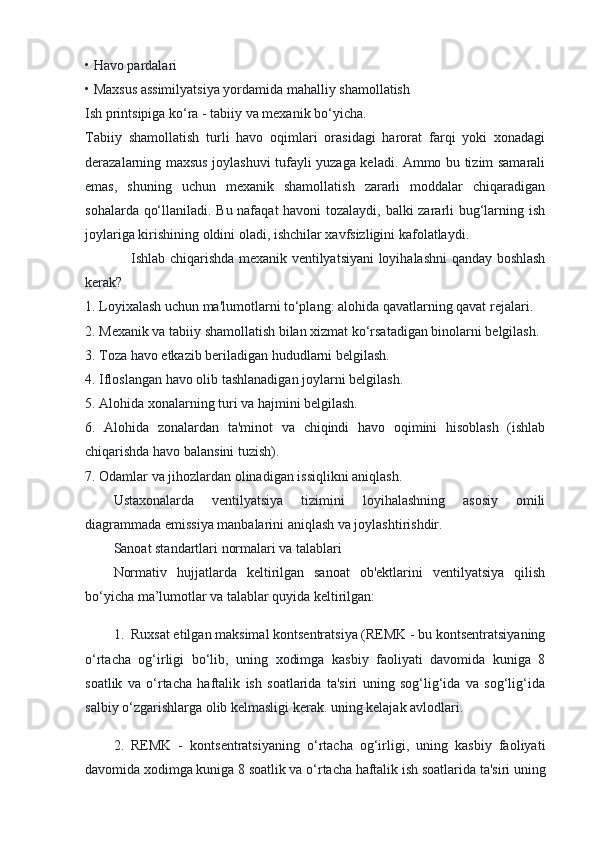 • Havo pardalari
• Maxsus assimilyatsiya yordamida mahalliy shamollatish
Ish printsipiga ko‘ra - tabiiy va mexanik bo‘yicha.
Tabiiy shamollatish turli havo oqimlari orasidagi harorat farqi yoki xonadagi derazalarning maxsus joylashuvi tufayli yuzaga keladi. Ammo bu tizim samarali emas, shuning uchun mexanik shamollatish zararli moddalar chiqaradigan sohalarda qo‘llaniladi. Bu nafaqat havoni tozalaydi, balki zararli bug‘larning ish joylariga kirishining oldini oladi, ishchilar xavfsizligini kafolatlaydi.

Ishlab chiqarishda mexanik ventilyatsiyani loyihalashni qanday boshlash kerak?
1. Loyixalash uchun ma'lumotlarni to‘plang: alohida qavatlarning qavat rejalari.
2. Mexanik va tabiiy shamollatish bilan xizmat ko‘rsatadigan binolarni belgilash.
3. Toza havo etkazib beriladigan hududlarni belgilash.
4. Ifloslangan havo olib tashlanadigan joylarni belgilash.
5. Alohida xonalarning turi va hajmini belgilash.
6. Alohida zonalardan ta'minot va chiqindi havo oqimini hisoblash (ishlab chiqarishda havo balansini tuzish).
7. Odamlar va jihozlardan olinadigan issiqlikni aniqlash.
Ustaxonalarda ventilyatsiya tizimini loyihalashning asosiy omili diagrammada emissiya manbalarini aniqlash va joylashtirishdir.
Sanoat standartlari normalari va talablari
Normativ hujjatlarda keltirilgan sanoat ob'ektlarini ventilyatsiya qilish bo‘yicha ma’lumotlar va talablar quyida keltirilgan:

1. Ruxsat etilgan maksimal kontsentratsiya (REMK - bu kontsentratsiyaning o‘rtacha og‘irligi bo‘lib, uning xodimga kasbiy faoliyati davomida kuniga 8 soatlik va o‘rtacha haftalik ish soatlarida ta'siri uning sog‘lig‘ida va sog‘lig‘ida salbiy o‘zgarishlarga olib kelmasligi kerak. uning kelajak avlodlari.

2. REMK - kontsentratsiyaning o‘rtacha og‘irligi, uning kasbiy faoliyati davomida xodimga kuniga 8 soatlik va o‘rtacha haftalik ish soatlarida ta'siri uning